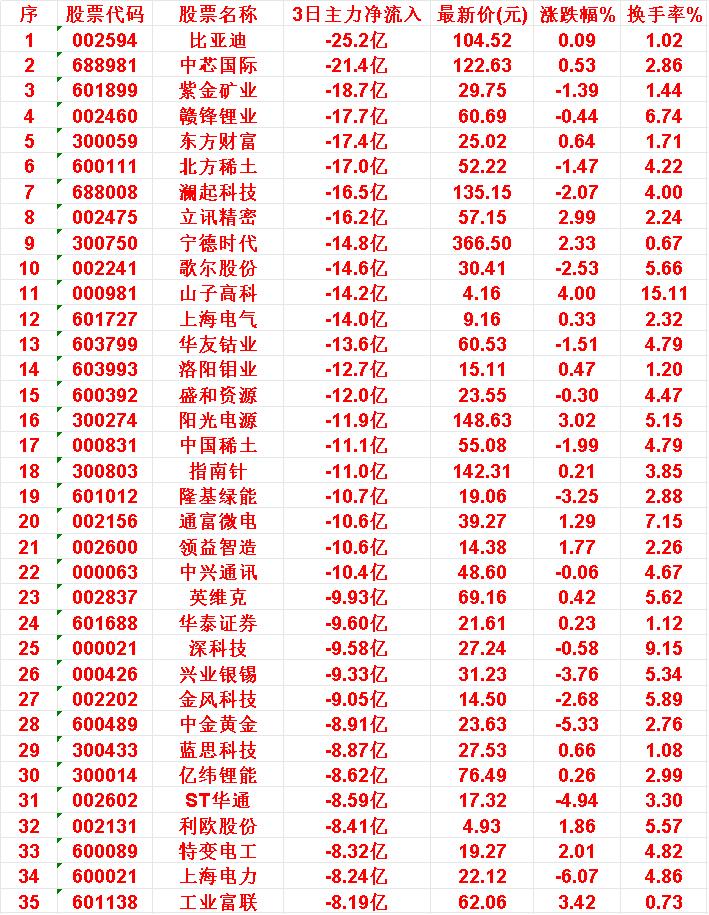 | 序 | 股票代码 | 股票名称 | 3日主力净流入 | 最新价(元) | 涨跌幅% | 换手率% |
|---|---|---|---|---|---|---|
| 1 | 002594 | 比亚迪 | -25.2亿 | 104.52 | 0.09 | 1.02 |
| 2 | 688981 | 中芯国际 | -21.4亿 | 122.63 | 0.53 | 2.86 |
| 3 | 601899 | 紫金矿业 | -18.7亿 | 29.75 | -1.39 | 1.44 |
| 4 | 002460 | 赣锋锂业 | -17.7亿 | 60.69 | -0.44 | 6.74 |
| 5 | 300059 | 东方财富 | -17.4亿 | 25.02 | 0.64 | 1.71 |
| 6 | 600111 | 北方稀土 | -17.0亿 | 52.22 | -1.47 | 4.22 |
| 7 | 688008 | 澜起科技 | -16.5亿 | 135.15 | -2.07 | 4.00 |
| 8 | 002475 | 立讯精密 | -16.2亿 | 57.15 | 2.99 | 2.24 |
| 9 | 300750 | 宁德时代 | -14.8亿 | 366.50 | 2.33 | 0.67 |
| 10 | 002241 | 歌尔股份 | -14.6亿 | 30.41 | -2.53 | 5.66 |
| 11 | 000981 | 山子高科 | -14.2亿 | 4.16 | 4.00 | 15.11 |
| 12 | 601727 | 上海电气 | -14.0亿 | 9.16 | 0.33 | 2.32 |
| 13 | 603799 | 华友钴业 | -13.6亿 | 60.53 | -1.51 | 4.79 |
| 14 | 603993 | 洛阳钼业 | -12.7亿 | 15.11 | 0.47 | 1.20 |
| 15 | 600392 | 盛和资源 | -12.0亿 | 23.55 | -0.30 | 4.47 |
| 16 | 300274 | 阳光电源 | -11.9亿 | 148.63 | 3.02 | 5.15 |
| 17 | 000831 | 中国稀土 | -11.1亿 | 55.08 | -1.99 | 4.79 |
| 18 | 300803 | 指南针 | -11.0亿 | 142.31 | 0.21 | 3.85 |
| 19 | 601012 | 隆基绿能 | -10.7亿 | 19.06 | -3.25 | 2.88 |
| 20 | 002156 | 通富微电 | -10.6亿 | 39.27 | 1.29 | 7.15 |
| 21 | 002600 | 领益智造 | -10.6亿 | 14.38 | 1.77 | 2.26 |
| 22 | 000063 | 中兴通讯 | -10.4亿 | 48.60 | -0.06 | 4.67 |
| 23 | 002837 | 英维克 | -9.93亿 | 69.16 | 0.42 | 5.62 |
| 24 | 601688 | 华泰证券 | -9.60亿 | 21.61 | 0.23 | 1.12 |
| 25 | 000021 | 深科技 | -9.58亿 | 27.24 | -0.58 | 9.15 |
| 26 | 000426 | 兴业银锡 | -9.33亿 | 31.23 | -3.76 | 5.34 |
| 27 | 002202 | 金风科技 | -9.05亿 | 14.50 | -2.68 | 5.89 |
| 28 | 600489 | 中金黄金 | -8.91亿 | 23.63 | -5.33 | 2.76 |
| 29 | 300433 | 蓝思科技 | -8.87亿 | 27.53 | 0.66 | 1.08 |
| 30 | 300014 | 亿纬锂能 | -8.62亿 | 76.49 | 0.26 | 2.99 |
| 31 | 002602 | ST华通 | -8.59亿 | 17.32 | -4.94 | 3.30 |
| 32 | 002131 | 利欧股份 | -8.41亿 | 4.93 | 1.86 | 5.57 |
| 33 | 600089 | 特变电工 | -8.32亿 | 19.27 | 2.01 | 4.82 |
| 34 | 600021 | 上海电力 | -8.24亿 | 22.12 | -6.07 | 4.86 |
| 35 | 601138 | 工业富联 | -8.19亿 | 62.06 | 3.42 | 0.73 |